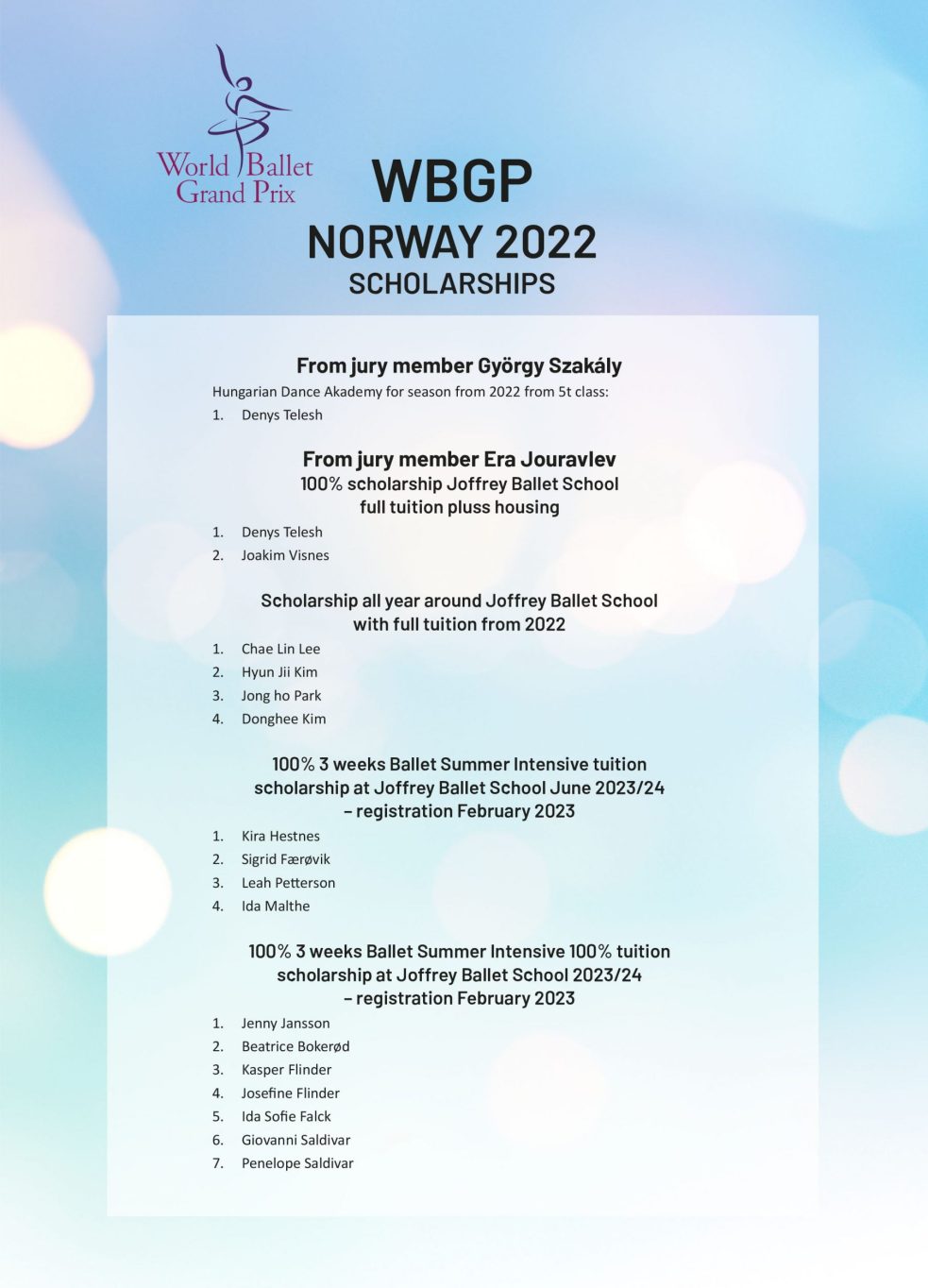 World Ballet Grand Prix

WBGP
NORWAY 2022
SCHOLARSHIPS

From jury member György Szakály
Hungarian Dance Akademy for season from 2022 from 5t class:
1. Denys Telesh

From jury member Era Jouravlev
100% scholarship Joffrey Ballet School
full tuition pluss housing
1. Denys Telesh
2. Joakim Visnes

Scholarship all year around Joffrey Ballet School
with full tuition from 2022
1. Chae Lin Lee
2. Hyun Jii Kim
3. Jong ho Park
4. Donghee Kim

100% 3 weeks Ballet Summer Intensive tuition
scholarship at Joffrey Ballet School June 2023/24
– registration February 2023
1. Kira Hestnes
2. Sigrid Færøvik
3. Leah Petterson
4. Ida Malthe

100% 3 weeks Ballet Summer Intensive 100% tuition
scholarship at Joffrey Ballet School 2023/24
– registration February 2023
1. Jenny Jansson
2. Beatrice Bokerød
3. Kasper Flinder
4. Josefine Flinder
5. Ida Sofie Falck
6. Giovanni Saldivar
7. Penelope Saldivar